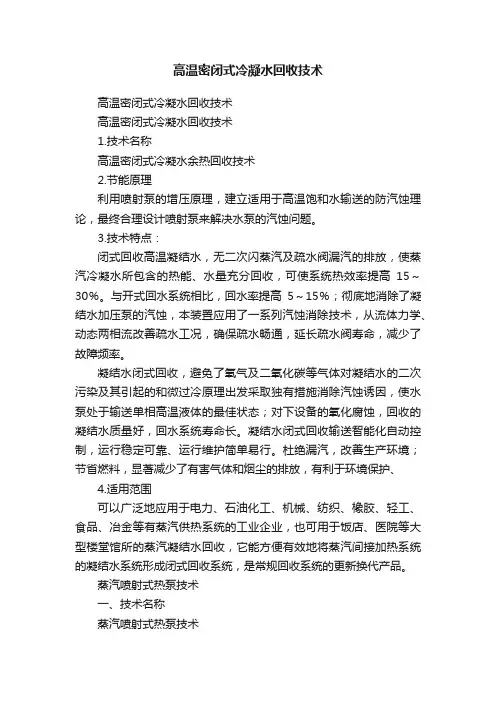 高温密闭式冷凝水回收技术

高温密闭式冷凝水回收技术

高温密闭式冷凝水回收技术

1.技术名称

高温密闭式冷凝水余热回收技术

2.节能原理

利用喷射泵的增压原理，建立适用于高温饱和水输送的防汽蚀理论，最终合理设计喷射泵来解决水泵的汽蚀问题。

3.技术特点：

闭式回收高温凝结水，无二次闪蒸汽及疏水阀漏汽的排放，使蒸汽冷凝水所包含的热能、水量充分回收，可使系统热效率提高 15～30%。与开式回水系统相比，回水率提高 5～15%；彻底地消除了凝结水加压泵的汽蚀，本装置应用了一系列汽蚀消除技术，从流体力学、动态两相流改善疏水工况，确保疏水畅通，延长疏水阀寿命，减少了故障频率。

凝结水闭式回收，避免了氧气及二氧化碳等气体对凝结水的二次污染及其引起的和微过冷原理出发采取独有措施消除汽蚀诱因，使水泵处于输送单相高温液体的最佳状态；对下设备的氧化腐蚀，回收的凝结水质量好，回水系统寿命长。凝结水闭式回收输送智能化自动控制，运行稳定可靠、运行维护简单易行。杜绝漏汽，改善生产环境；节省燃料，显著减少了有害气体和烟尘的排放，有利于环境保护、

4.适用范围

可以广泛地应用于电力、石油化工、机械、纺织、橡胶、轻工、食品、冶金等有蒸汽供热系统的工业企业，也可用于饭店、医院等大型楼堂馆所的蒸汽凝结水回收，它能方便有效地将蒸汽间接加热系统的凝结水系统形成闭式回收系统，是常规回收系统的更新换代产品。

蒸汽喷射式热泵技术

一、技术名称

蒸汽喷射式热泵技术